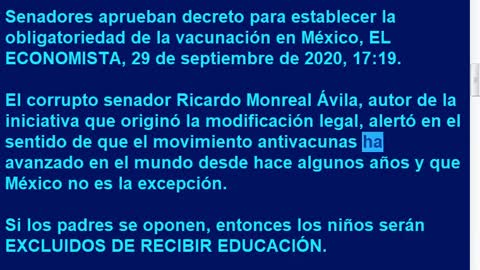 Senadores aprueban decreto para establecer la obligatoriedad de la vacunación en México, EL ECONOMISTA, 29 de septiembre de 2020, 17:19.

El corrupto senador Ricardo Monreal Ávila, autor de la iniciativa que originó la modificación legal, alertó en el sentido de que el movimiento antivacunas ha avanzado en el mundo desde hace algunos años y que México no es la excepción.

Si los padres se oponen, entonces los niños serán EXCLUIDOS DE RECIBIR EDUCACIÓN.